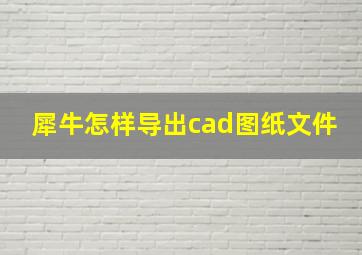 犀牛怎样导出cad图纸文件